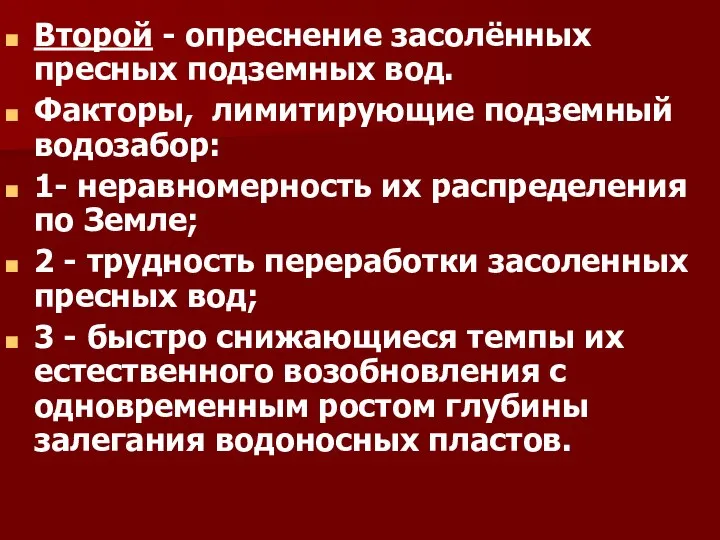 Второй - опреснение засолённых пресных подземных вод.

Факторы, лимитирующие подземный водозабор:

1- неравномерность их распределения по Земле;

2 - трудность переработки засоленных пресных вод;

3 - быстро снижающиеся темпы их естественного возобновления с одновременным ростом глубины залегания водоносных пластов.